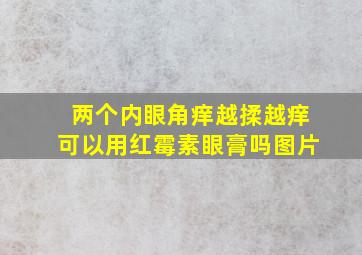 两个内眼角痒越揉越痒
可以用红霉素眼膏吗图片